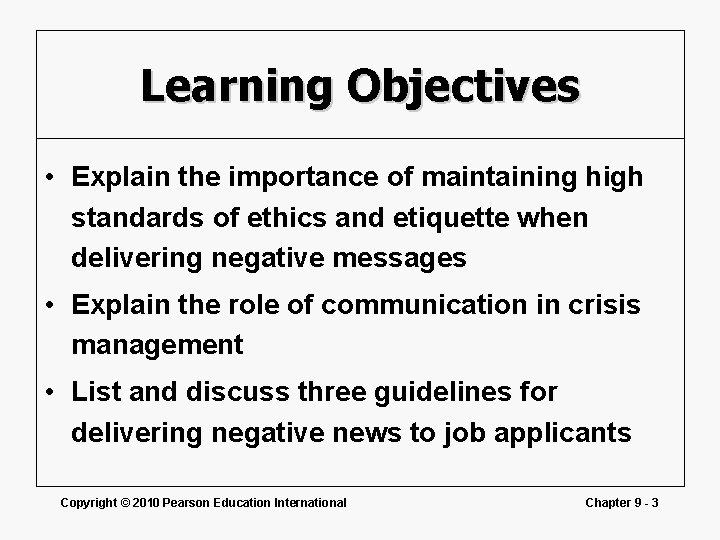 Learning Objectives

• Explain the importance of maintaining high standards of ethics and etiquette when delivering negative messages
• Explain the role of communication in crisis management
• List and discuss three guidelines for delivering negative news to job applicants

Copyright © 2010 Pearson Education International

Chapter 9 - 3